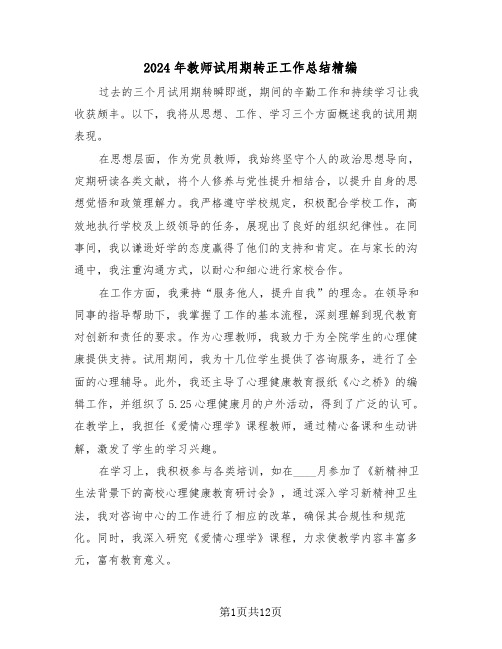 2024年教师试用期转正工作总结精编

过去的三个月试用期转瞬即逝，期间的辛勤工作和持续学习让我收获颇丰。以下，我将从思想、工作、学习三个方面概述我的试用期表现。

在思想层面，作为党员教师，我始终坚守个人的政治思想导向，定期研读各类文献，将个人修养与党性提升相结合，以提升自身的思想觉悟和政策理解力。我严格遵守学校规定，积极配合学校工作，高效地执行学校及上级领导的任务，展现出了良好的组织纪律性。在同事间，我以谦逊好学的态度赢得了他们的支持和肯定。在与家长的沟通中，我注重沟通方式，以耐心和细心进行家校合作。

在工作方面，我秉持“服务他人，提升自我”的理念。在领导和同事的指导帮助下，我掌握了工作的基本流程，深刻理解到现代教育对创新和责任的要求。作为心理教师，我致力于为全院学生的心理健康提供支持。试用期间，我为十几位学生提供了咨询服务，进行了全面的心理辅导。此外，我还主导了心理健康教育报纸《心之桥》的编辑工作，并组织了5.25心理健康月的户外活动，得到了广泛的认可。在教学上，我担任《爱情心理学》课程教师，通过精心备课和生动讲解，激发了学生的学习兴趣。

在学习上，我积极参与各类培训，如在____月参加了《新精神卫生法背景下的高校心理健康教育研讨会》，通过深入学习新精神卫生法，我对咨询中心的工作进行了相应的改革，确保其合规性和规范化。同时，我深入研究《爱情心理学》课程，力求使教学内容丰富多元，富有教育意义。

第1页共12页